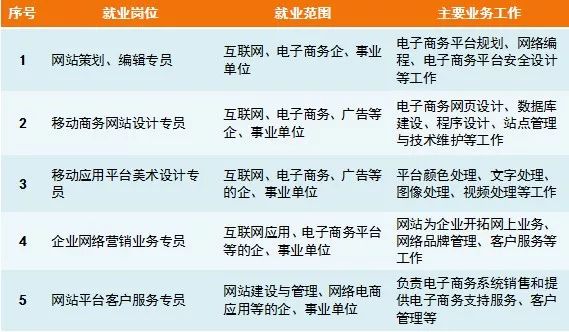 | 序号 | 就业岗位 | 就业范围 | 主要业务工作 |
|---|---|---|---|
| 1 | 网站策划、编辑专员 | 互联网、电子商务企、事业单位 | 电子商务平台规划、网络编程、电子商务平台安全设计等工作 |
| 2 | 移动商务网站设计专员 | 互联网、电子商务、广告等企、事业单位 | 电子商务网页设计、数据库建设、程序设计、站点管理与技术维护等工作 |
| 3 | 移动应用平台美术设计专员 | 互联网、电子商务、广告等的企、事业单位 | 平台颜色处理、文字处理、图像处理、视频处理等工作 |
| 4 | 企业网络营销业务专员 | 互联网应用、电子商务平台等的企、事业单位 | 网站为企业开拓网上业务、网络品牌管理、客户服务等工作 |
| 5 | 网站平台客户服务专员 | 网站建设与管理、网络电商应用等的企、事业单位 | 负责电子商务系统销售和提供电子商务支持服务、客户管理等 |